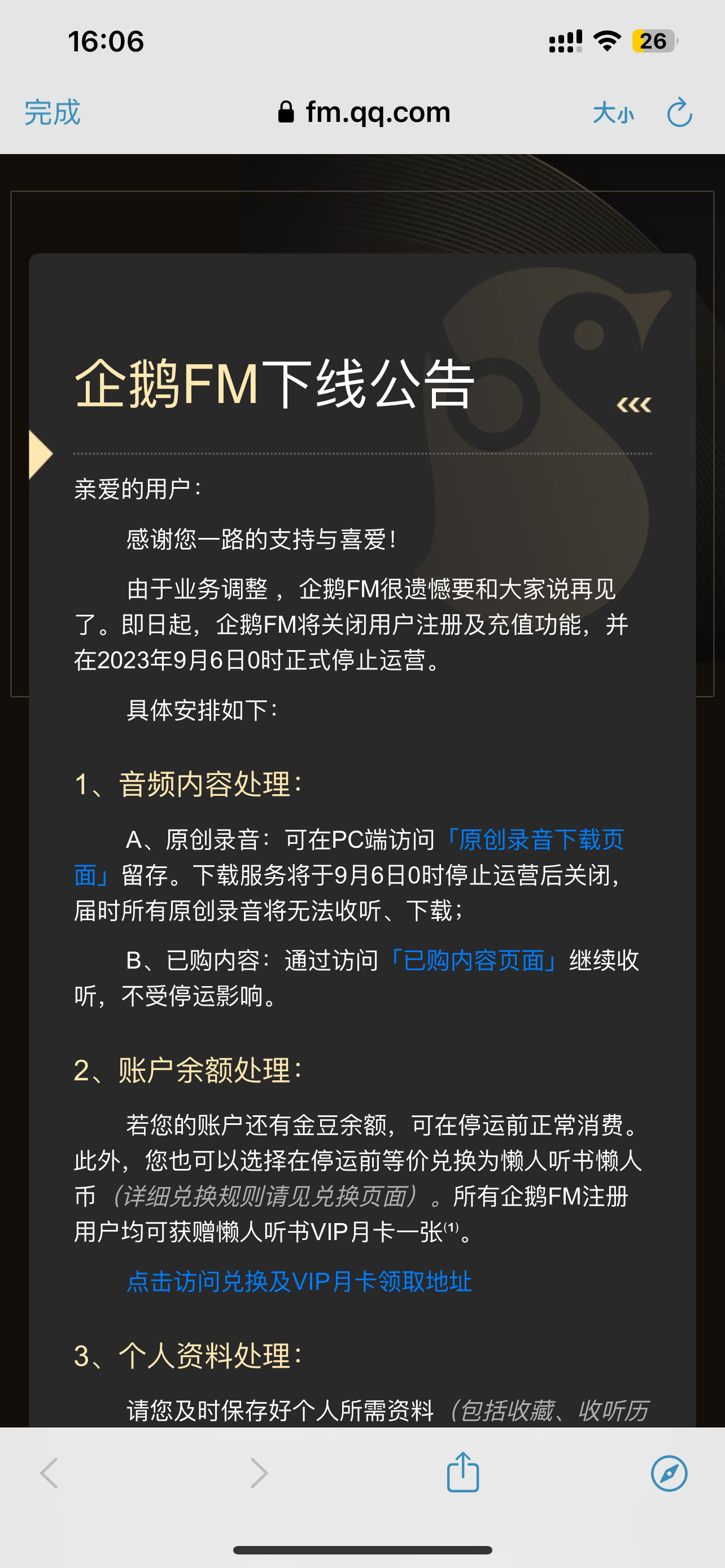 16:06

26

完成 fm.qq.com 大小

企鹅FM下线公告

亲爱的用户：

感谢您一路的支持与喜爱！

由于业务调整，企鹅FM很遗憾要和大家说再见了。即日起，企鹅FM将关闭用户注册及充值功能，并在2023年9月6日0时正式停止运营。

具体安排如下：

1、音频内容处理：

A、原创录音：可在PC端访问「原创录音下载页面」留存。下载服务将于9月6日0时停止运营后关闭，届时所有原创录音将无法收听、下载；

B、已购内容：通过访问「已购内容页面」继续收听，不受停运影响。

2、账户余额处理：

若您的账户还有金豆余额，可在停运前正常消费。此外，您也可以选择在停运前等价兑换为懒人听书懒人币（详细兑换规则请见兑换页面）。所有企鹅FM注册用户均可获赠懒人听书VIP月卡一张⁽¹⁾。

点击访问兑换及VIP月卡领取地址

3、个人资料处理：

请您及时保存好个人所需资料（包括收藏、收听历